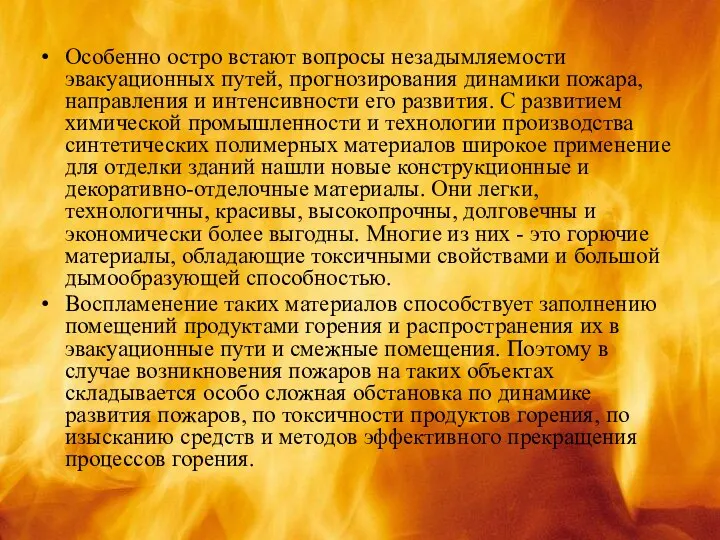 • Особенно остро встают вопросы незадымляемости эвакуационных путей, прогнозирования динамики пожара, направления и интенсивности его развития. С развитием химической промышленности и технологии производства синтетических полимерных материалов широкое применение для отделки зданий нашли новые конструкционные и декоративно-отделочные материалы. Они легки, технологичны, красивы, высокопрочны, долговечны и экономически более выгодны. Многие из них - это горючие материалы, обладающие токсичными свойствами и большой дымообразующей способностью.

• Воспламенение таких материалов способствует заполнению помещений продуктами горения и распространения их в эвакуационные пути и смежные помещения. Поэтому в случае возникновения пожаров на таких объектах складывается особо сложная обстановка по динамике развития пожаров, по токсичности продуктов горения, по изысканию средств и методов эффективного прекращения процессов горения.